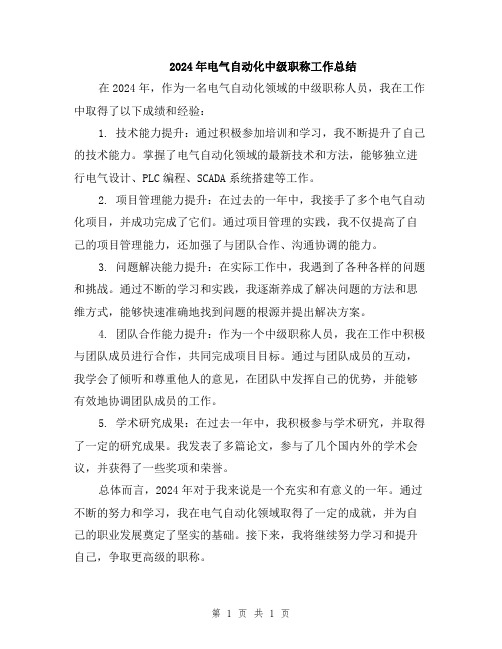 2024年电气自动化中级职称工作总结

在2024年，作为一名电气自动化领域的中级职称人员，我在工作中取得了以下成绩和经验：

1. 技术能力提升：通过积极参加培训和学习，我不断提升了自己的技术能力。掌握了电气自动化领域的最新技术和方法，能够独立进行电气设计、PLC编程、SCADA系统搭建等工作。

2. 项目管理能力提升：在过去的一年中，我接手了多个电气自动化项目，并成功完成了它们。通过项目管理的实践，我不仅提高了自己的项目管理能力，还加强了与团队合作、沟通协调的能力。

3. 问题解决能力提升：在实际工作中，我遇到了各种各样的问题和挑战。通过不断的学习和实践，我逐渐养成了解决问题的方法和思维方式，能够快速准确地找到问题的根源并提出解决方案。

4. 团队合作能力提升：作为一个中级职称人员，我在工作中积极与团队成员进行合作，共同完成项目目标。通过与团队成员的互动，我学会了倾听和尊重他人的意见，在团队中发挥自己的优势，并能够有效地协调团队成员的工作。

5. 学术研究成果：在过去一年中，我积极参与学术研究，并取得了一定的研究成果。我发表了多篇论文，参与了几个国内外的学术会议，并获得了一些奖项和荣誉。

总体而言，2024年对于我来说是一个充实和有意义的一年。通过不断的努力和学习，我在电气自动化领域取得了一定的成就，并为自己的职业发展奠定了坚实的基础。接下来，我将继续努力学习和提升自己，争取更高级的职称。

第 1 页 共 1 页